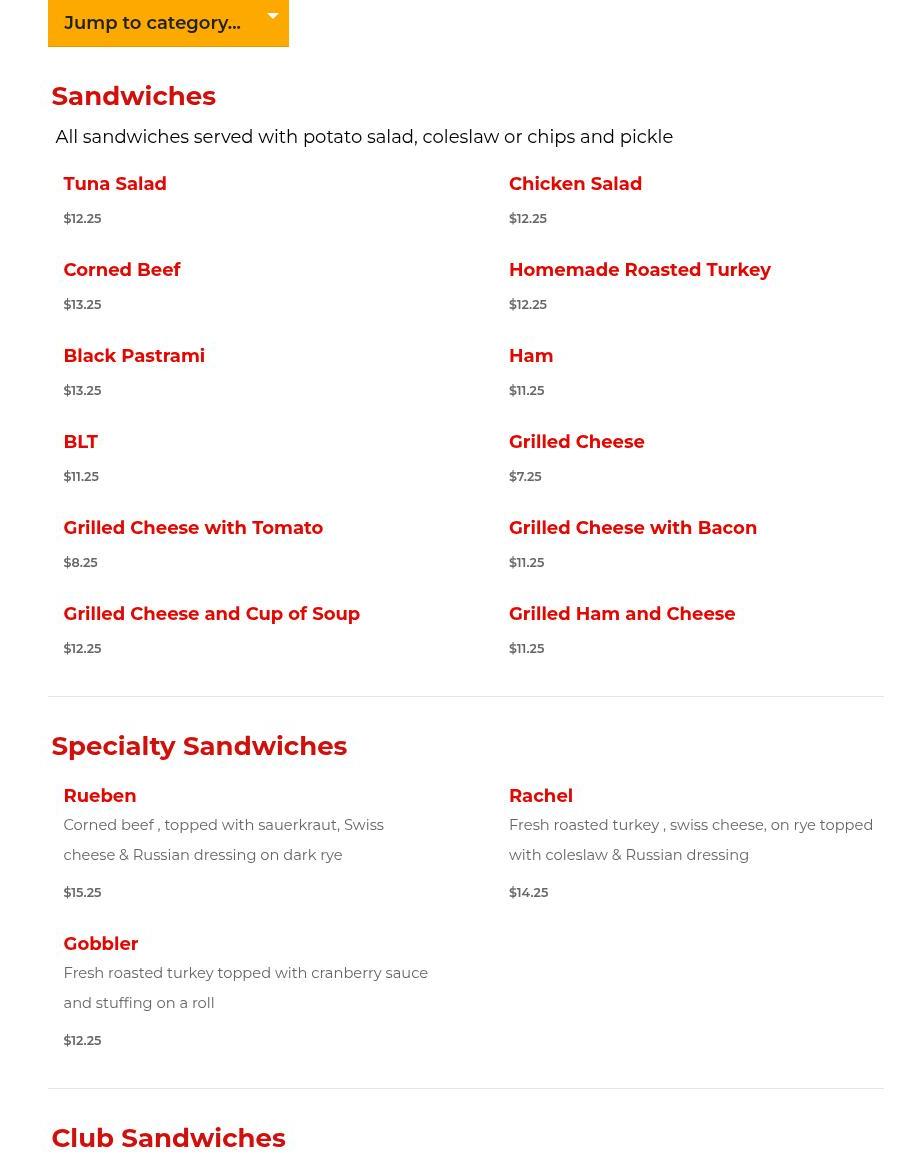 Jump to category...

Sandwiches

All sandwiches served with potato salad, coleslaw or chips and pickle

Tuna Salad

$12.25

Chicken Salad

$12.25

Corned Beef

$13.25

Homemade Roasted Turkey

$12.25

Black Pastrami

$13.25

Ham

$11.25

BLT

$11.25

Grilled Cheese

$7.25

Grilled Cheese with Tomato

$8.25

Grilled Cheese with Bacon

$11.25

Grilled Cheese and Cup of Soup

$12.25

Grilled Ham and Cheese

$11.25

Specialty Sandwiches

Rueben

Corned beef , topped with sauerkraut, Swiss cheese & Russian dressing on dark rye

$15.25

Rachel

Fresh roasted turkey , swiss cheese, on rye topped with coleslaw & Russian dressing

$14.25

Gobbler

Fresh roasted turkey topped with cranberry sauce and stuffing on a roll

$12.25

Club Sandwiches